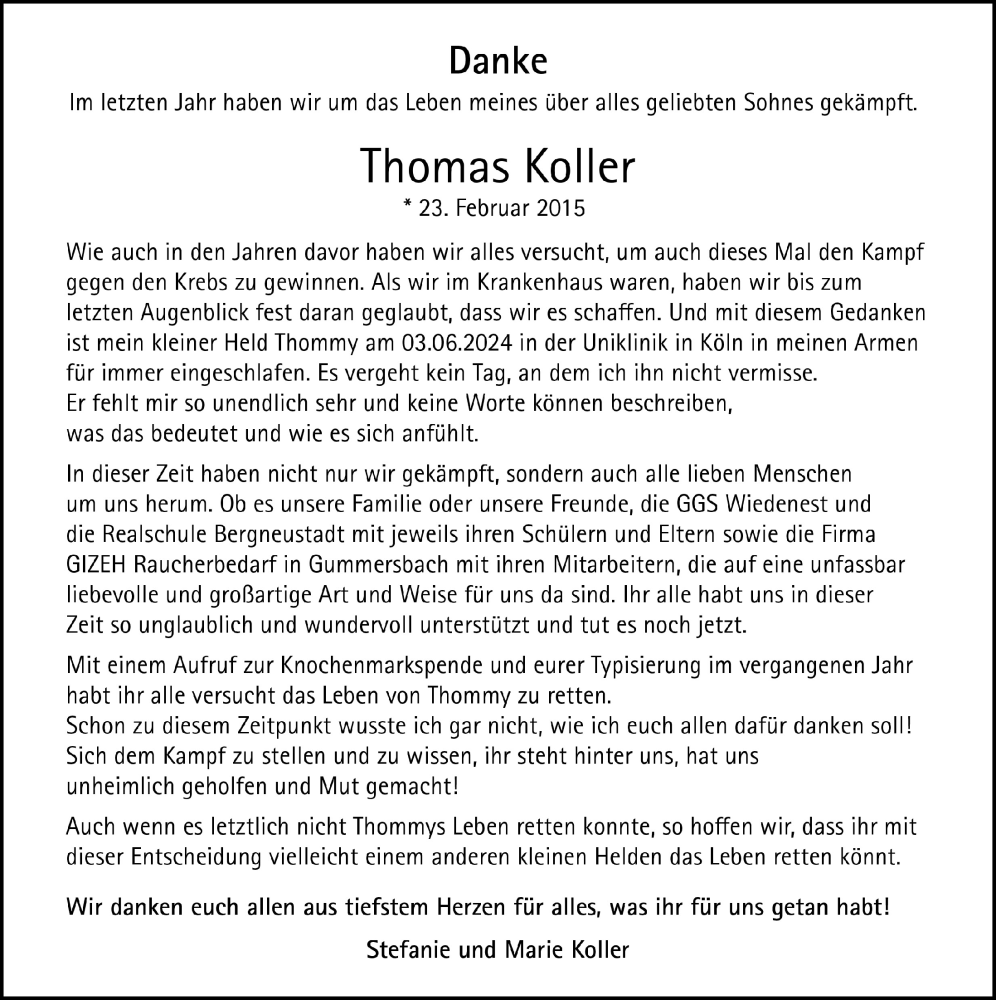 Danke

Im letzten Jahr haben wir um das Leben meines über alles geliebten Sohnes gekämpft.

Thomas Koller

* 23. Februar 2015

Wie auch in den Jahren davor haben wir alles versucht, um auch dieses Mal den Kampf gegen den Krebs zu gewinnen. Als wir im Krankenhaus waren, haben wir bis zum letzten Augenblick fest daran geglaubt, dass wir es schaffen. Und mit diesem Gedanken ist mein kleiner Held Thommy am 03.06.2024 in der Uniklinik in Köln in meinen Armen für immer eingeschlafen. Es vergeht kein Tag, an dem ich ihn nicht vermisse. Er fehlt mir so unendlich sehr und keine Worte können beschreiben, was das bedeutet und wie es sich anfühlt.

In dieser Zeit haben nicht nur wir gekämpft, sondern auch alle lieben Menschen um uns herum. Ob es unsere Familie oder unsere Freunde, die GGS Wiedenest und die Realschule Bergneustadt mit jeweils ihren Schülern und Eltern sowie die Firma GIZEH Raucherbedarf in Gummersbach mit ihren Mitarbeitern, die auf eine unfassbar liebevolle und großartige Art und Weise für uns da sind. Ihr alle habt uns in dieser Zeit so unglaublich und wundervoll unterstützt und tut es noch jetzt.

Mit einem Aufruf zur Knochenmarkspende und eurer Typisierung im vergangenen Jahr habt ihr alle versucht das Leben von Thommy zu retten. Schon zu diesem Zeitpunkt wusste ich gar nicht, wie ich euch allen dafür danken soll! Sich dem Kampf zu stellen und zu wissen, ihr steht hinter uns, hat uns unheimlich geholfen und Mut gemacht!

Auch wenn es letztlich nicht Thommys Leben retten konnte, so hoffen wir, dass ihr mit dieser Entscheidung vielleicht einem anderen kleinen Helden das Leben retten könnt.

Wir danken euch allen aus tiefstem Herzen für alles, was ihr für uns getan habt!

Stefanie und Marie Koller